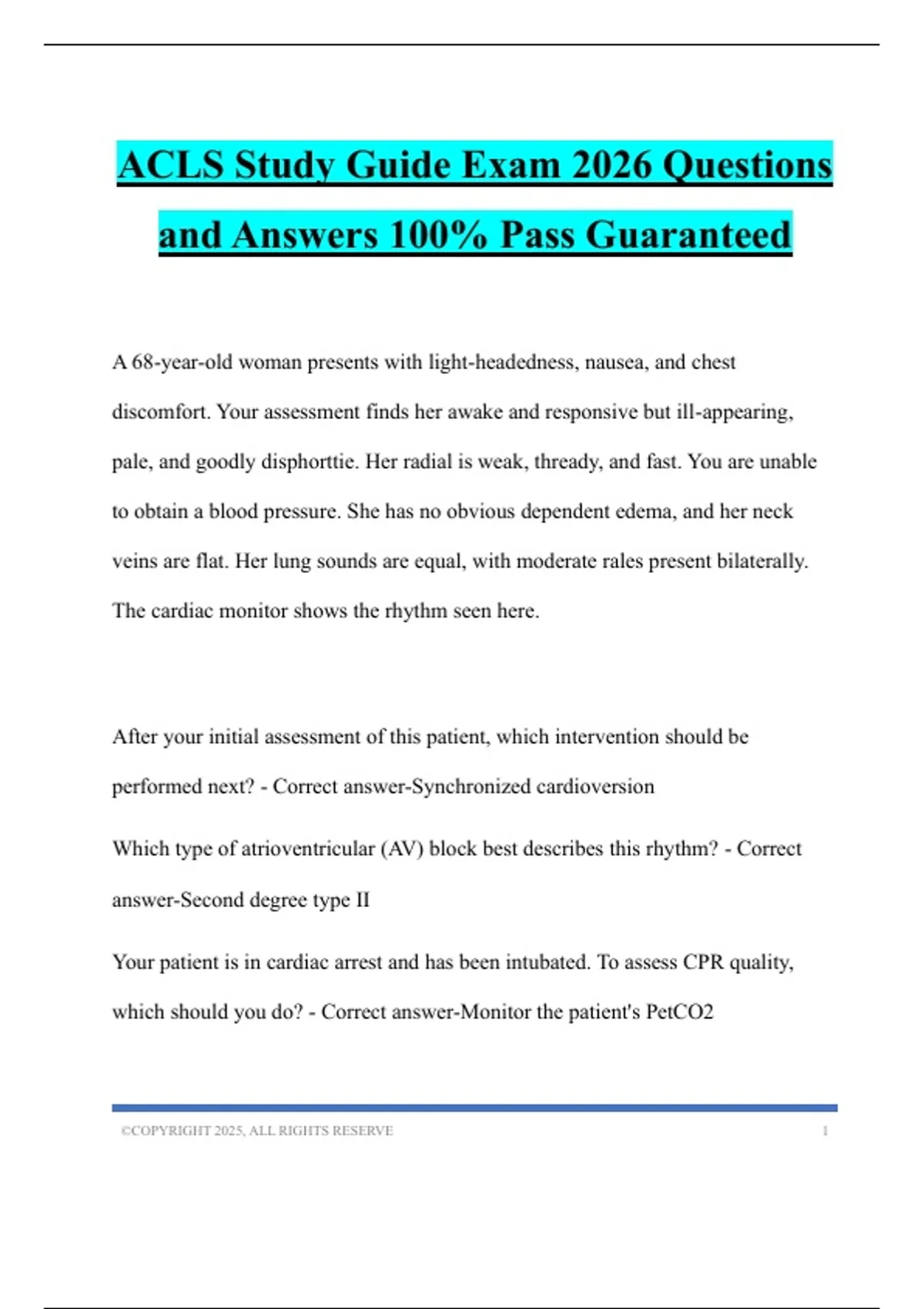 ACLS Study Guide Exam 2026 Questions and Answers 100% Pass Guaranteed

A 68-year-old woman presents with light-headedness, nausea, and chest discomfort. Your assessment finds her awake and responsive but ill-appearing, pale, and goodly disphorttie. Her radial is weak, thready, and fast. You are unable to obtain a blood pressure. She has no obvious dependent edema, and her neck veins are flat. Her lung sounds are equal, with moderate rales present bilaterally. The cardiac monitor shows the rhythm seen here.

After your initial assessment of this patient, which intervention should be performed next? - Correct answer-Synchronized cardioversion

Which type of atrioventricular (AV) block best describes this rhythm? - Correct answer-Second degree type II

Your patient is in cardiac arrest and has been intubated. To assess CPR quality, which should you do? - Correct answer-Monitor the patient's PetCO2

©COPYRIGHT 2025, ALL RIGHTS RESERVE 1